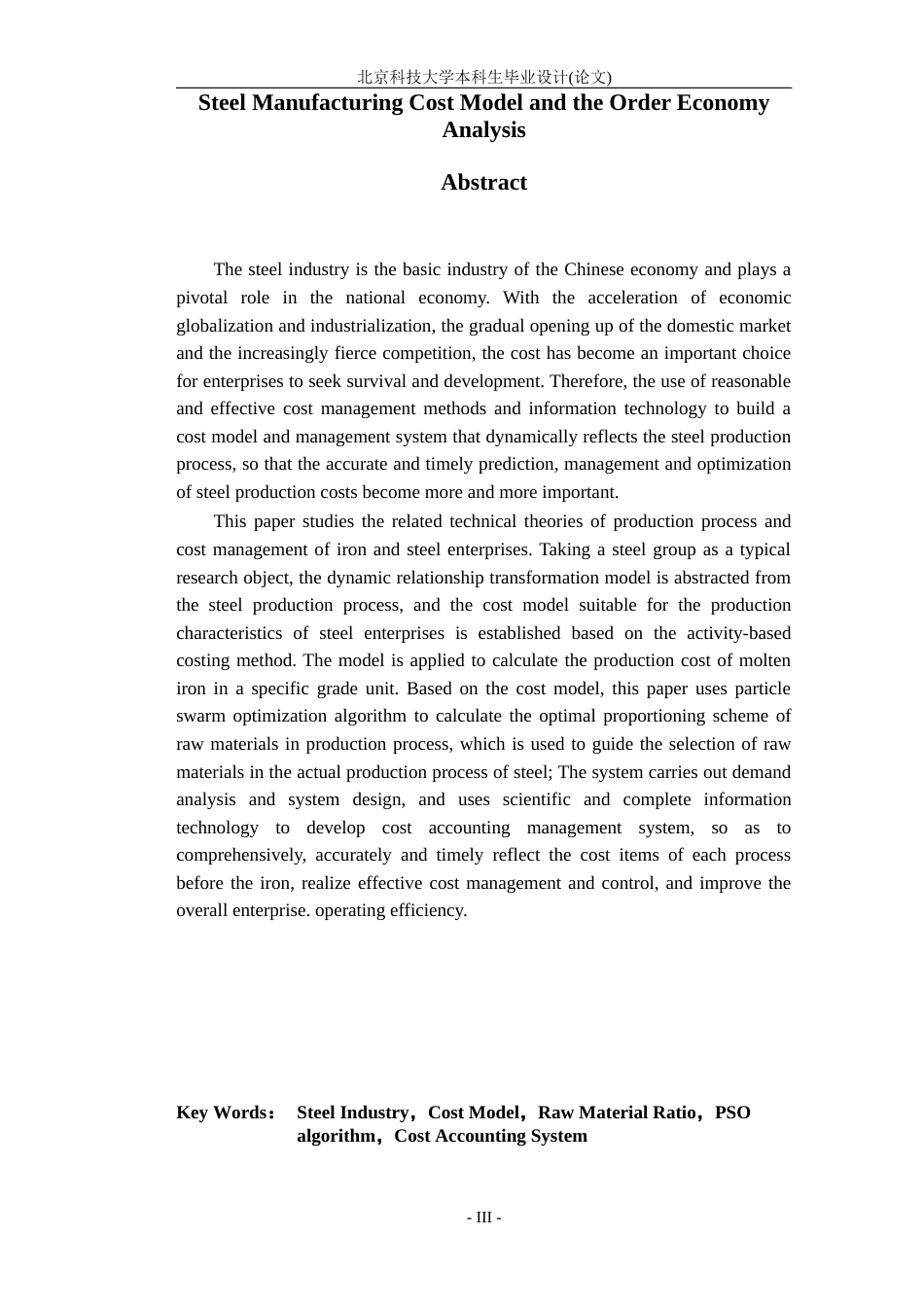 北京科技大学本科生毕业设计(论文)

Steel Manufacturing Cost Model and the Order Economy Analysis

Abstract

The steel industry is the basic industry of the Chinese economy and plays a pivotal role in the national economy. With the acceleration of economic globalization and industrialization, the gradual opening up of the domestic market and the increasingly fierce competition, the cost has become an important choice for enterprises to seek survival and development. Therefore, the use of reasonable and effective cost management methods and information technology to build a cost model and management system that dynamically reflects the steel production process, so that the accurate and timely prediction, management and optimization of steel production costs become more and more important.

This paper studies the related technical theories of production process and cost management of iron and steel enterprises. Taking a steel group as a typical research object, the dynamic relationship transformation model is abstracted from the steel production process, and the cost model suitable for the production characteristics of steel enterprises is established based on the activity-based costing method. The model is applied to calculate the production cost of molten iron in a specific grade unit. Based on the cost model, this paper uses particle swarm optimization algorithm to calculate the optimal proportioning scheme of raw materials in production process, which is used to guide the selection of raw materials in the actual production process of steel; The system carries out demand analysis and system design, and uses scientific and complete information technology to develop cost accounting management system, so as to comprehensively, accurately and timely reflect the cost items of each process before the iron, realize effective cost management and control, and improve the overall enterprise. operating efficiency.

Key Words： Steel Industry，Cost Model，Raw Material Ratio，PSO algorithm，Cost Accounting System

- III -